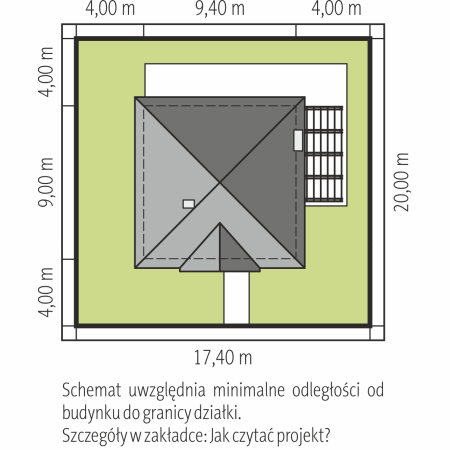 4,00 m
9,40 m
4,00 m
4,00 m
9,00 m
4,00 m
20,00 m
17,40 m

Schemat uwzględnia minimalne odległości od budynku do granicy działki.
Szczegóły w zakładce: Jak czytać projekt?